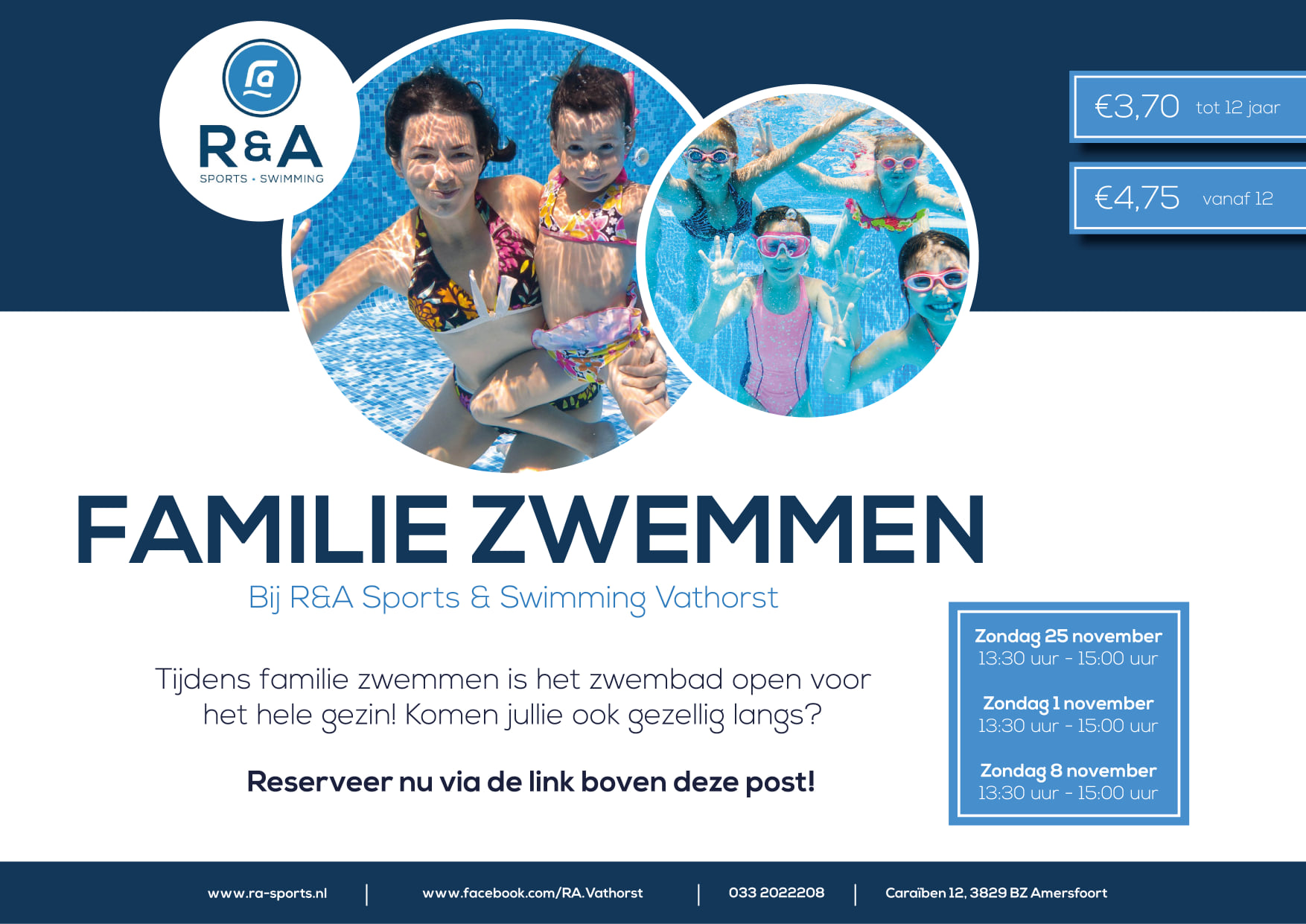 R&A
SPORTS • SWIMMING

€3,70 tot 12 jaar

€4,75 vanaf 12

FAMILIE ZWEMMEN

Bij R&A Sports & Swimming Vathorst

Tijdens familie zwemmen is het zwembad open voor het hele gezin! Komen jullie ook gezellig langs?

Reserveer nu via de link boven deze post!

Zondag 25 november
13:30 uur - 15:00 uur

Zondag 1 november
13:30 uur - 15:00 uur

Zondag 8 november
13:30 uur - 15:00 uur

www.ra-sports.nl | www.facebook.com/RA.Vathorst | 033 2022208 | Caraïben 12, 3829 BZ Amersfoort